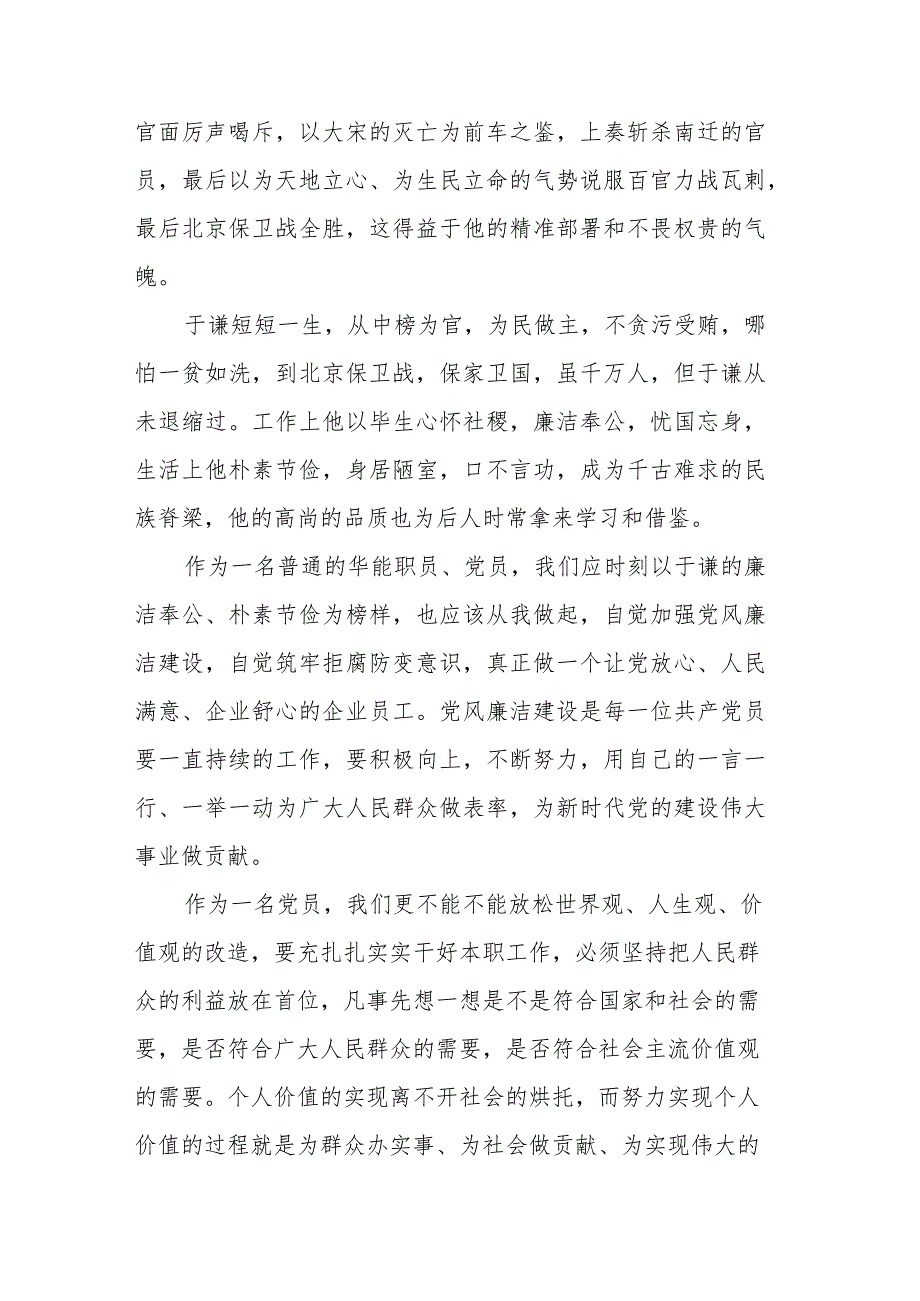 官面厉声喝斥，以大宋的灭亡为前车之鉴，上奏斩杀南迁的官员，最后以为天地立心、为生民立命的气势说服百官力战瓦剌，最后北京保卫战全胜，这得益于他的精准部署和不畏权贵的气魄。

于谦短短一生，从中榜为官，为民做主，不贪污受贿，哪怕一贫如洗，到北京保卫战，保家卫国，虽千万人，但于谦从未退缩过。工作上他以毕生心怀社稷，廉洁奉公，忧国忘身，生活上他朴素节俭，身居陋室，口不言功，成为千古难求的民族脊梁，他的高尚的品质也为后人时常拿来学习和借鉴。

作为一名普通的华能职员、党员，我们应时刻以于谦的廉洁奉公、朴素节俭为榜样，也应该从我做起，自觉加强党风廉洁建设，自觉筑牢拒腐防变意识，真正做一个让党放心、人民满意、企业舒心的企业员工。党风廉洁建设是每一位共产党员要一直持续的工作，要积极向上，不断努力，用自己的一言一行、一举一动为广大人民群众做表率，为新时代党的建设伟大事业做贡献。

作为一名党员，我们更不能不能放松世界观、人生观、价值观的改造，要充扎扎实实干好本职工作，必须坚持把人民群众的利益放在首位，凡事先想一想是不是符合国家和社会的需要，是否符合广大人民群众的需要，是否符合社会主流价值观的需要。个人价值的实现离不开社会的烘托，而努力实现个人价值的过程就是为群众办实事、为社会做贡献、为实现伟大的